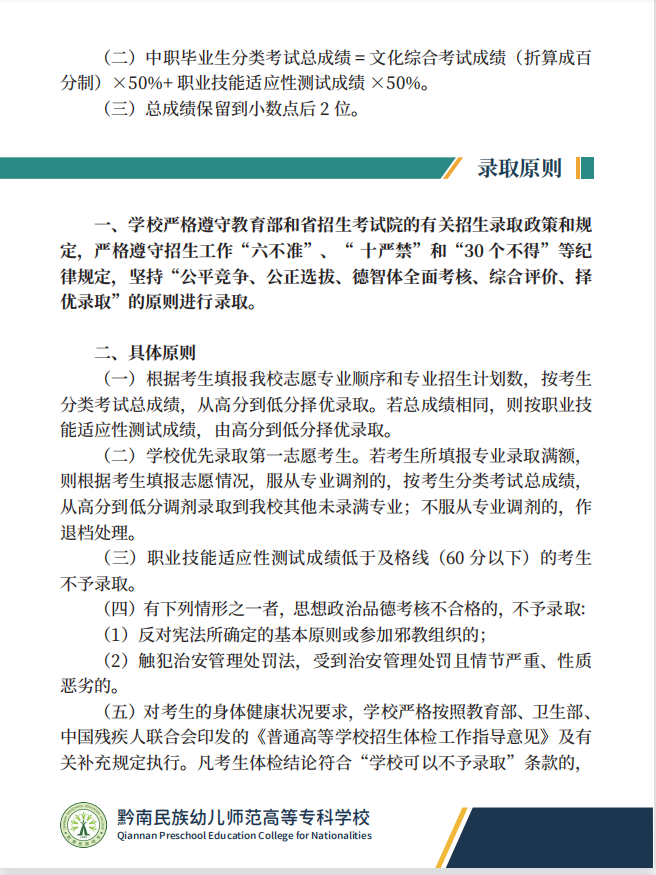 （二）中职毕业生分类考试总成绩 = 文化综合考试成绩（折算成百分制）×50%+ 职业技能适应性测试成绩 ×50%。

（三）总成绩保留到小数点后 2 位。

录取原则

一、学校严格遵守教育部和省招生考试院的有关招生录取政策和规定，严格遵守招生工作“六不准”、“ 十严禁”和“30 个不得”等纪律规定，坚持“公平竞争、公正选拔、德智体全面考核、综合评价、择优录取”的原则进行录取。

二、具体原则

（一）根据考生填报我校志愿专业顺序和专业招生计划数，按考生分类考试总成绩，从高分到低分择优录取。若总成绩相同，则按职业技能适应性测试成绩，由高分到低分择优录取。

（二）学校优先录取第一志愿考生。若考生所填报专业录取满额，则根据考生填报志愿情况，服从专业调剂的，按考生分类考试总成绩，从高分到低分调剂录取到我校其他未录满专业；不服从专业调剂的，作退档处理。

（三）职业技能适应性测试成绩低于及格线（60 分以下）的考生不予录取。

（四）有下列情形之一者，思想政治品德考核不合格的，不予录取：

（1）反对宪法所确定的基本原则或参加邪教组织的；

（2）触犯治安管理处罚法，受到治安管理处罚且情节严重、性质恶劣的。

（五）对考生的身体健康状况要求，学校严格按照教育部、卫生部、中国残疾人联合会印发的《普通高等学校招生体检工作指导意见》及有关补充规定执行。凡考生体检结论符合“学校可以不予录取”条款的，

黔南民族幼儿师范高等专科学校
Qiannan Preschool Education College for Nationalities